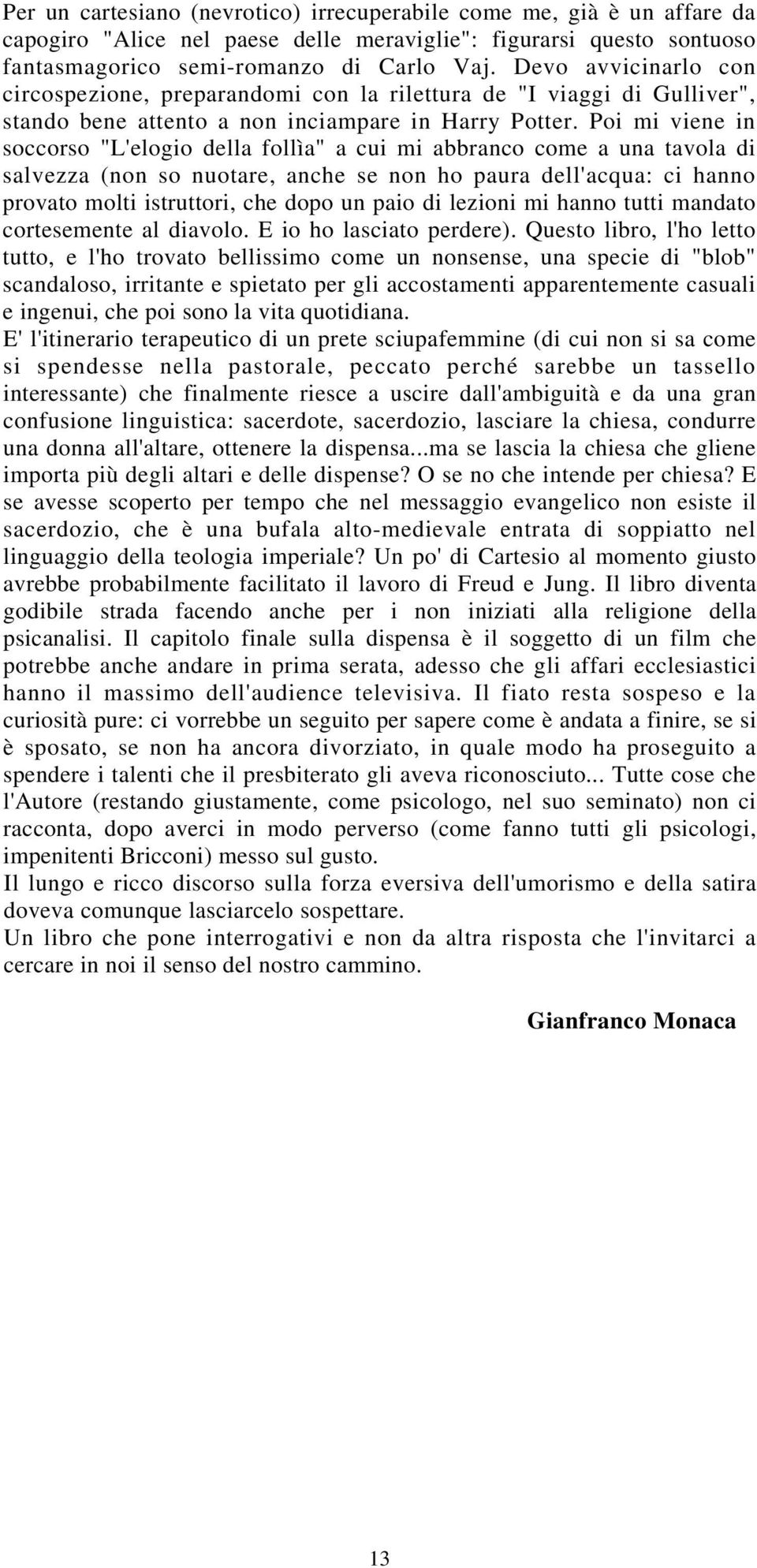 Per un cartesiano (nevrotico) irrecuperabile come me, già è un affare da capogiro "Alice nel paese delle meraviglie": figurarsi questo sontuoso fantasmagorico semi-romanzo di Carlo Vaj. Devo avvicinarlo con circospezione, preparandomi con la rilettura de "I viaggi di Gulliver", stando bene attento a non inciampare in Harry Potter. Poi mi viene in soccorso "L'elogio della follìa" a cui mi abbranco come a una tavola di salvezza (non so nuotare, anche se non ho paura dell'acqua: ci hanno provato molti istruttori, che dopo un paio di lezioni mi hanno tutti mandato cortesemente al diavolo. E io ho lasciato perdere). Questo libro, l'ho letto tutto, e l'ho trovato bellissimo come un nonsense, una specie di "blob" scandaloso, irritante e spietato per gli accostamenti apparentemente casuali e ingenui, che poi sono la vita quotidiana.
E' l'itinerario terapeutico di un prete sciupafemmine (di cui non si sa come si spendesse nella pastorale, peccato perché sarebbe un tassello interessante) che finalmente riesce a uscire dall'ambiguità e da una gran confusione linguistica: sacerdote, sacerdozio, lasciare la chiesa, condurre una donna all'altare, ottenere la dispensa...ma se lascia la chiesa che gliene importa più degli altari e delle dispense? O se no che intende per chiesa? E se avesse scoperto per tempo che nel messaggio evangelico non esiste il sacerdozio, che è una bufala alto-medievale entrata di soppiatto nel linguaggio della teologia imperiale? Un po' di Cartesio al momento giusto avrebbe probabilmente facilitato il lavoro di Freud e Jung. Il libro diventa godibile strada facendo anche per i non iniziati alla religione della psicanalisi. Il capitolo finale sulla dispensa è il soggetto di un film che potrebbe anche andare in prima serata, adesso che gli affari ecclesiastici hanno il massimo dell'audience televisiva. Il fiato resta sospeso e la curiosità pure: ci vorrebbe un seguito per sapere come è andata a finire, se si è sposato, se non ha ancora divorziato, in quale modo ha proseguito a spendere i talenti che il presbiterato gli aveva riconosciuto... Tutte cose che l'Autore (restando giustamente, come psicologo, nel suo seminato) non ci racconta, dopo averci in modo perverso (come fanno tutti gli psicologi, impenitenti Bricconi) messo sul gusto.
Il lungo e ricco discorso sulla forza eversiva dell'umorismo e della satira doveva comunque lasciarcelo sospettare.
Un libro che pone interrogativi e non da altra risposta che l'invitarci a cercare in noi il senso del nostro cammino.

Gianfranco Monaca

13